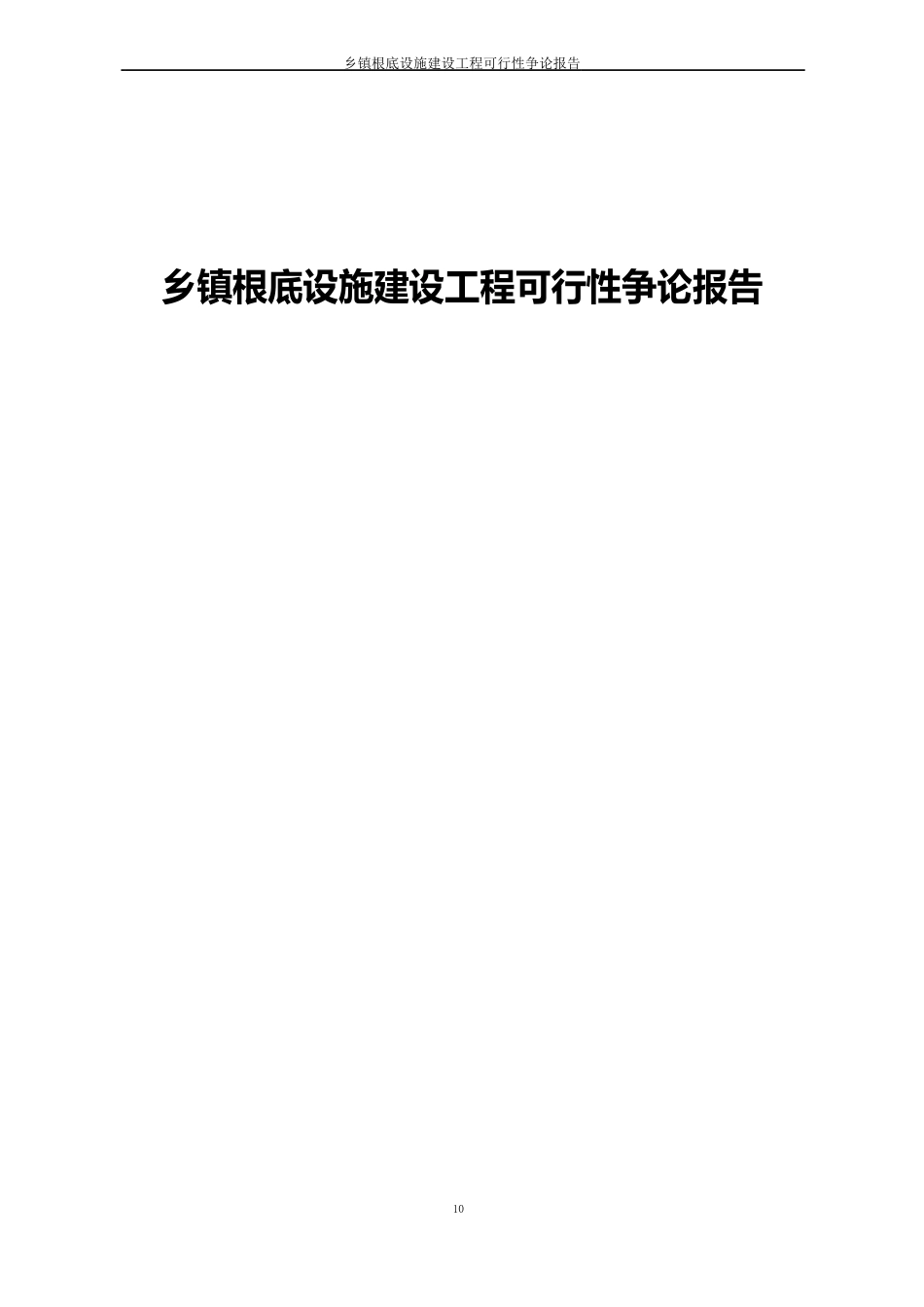 乡镇根底设施建设工程可行性争论报告

乡镇根底设施建设工程可行性争论报告

10